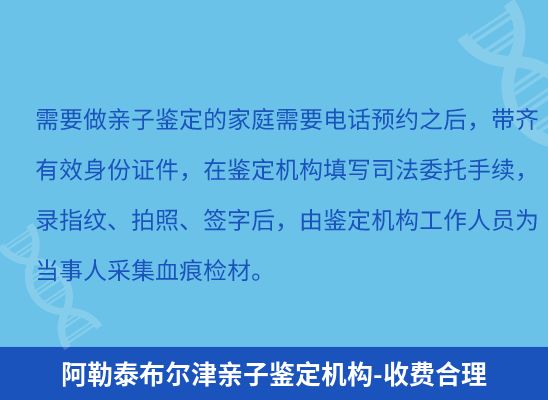 需要做亲子鉴定的家庭需要电话预约之后，带齐有效身份证件，在鉴定机构填写司法委托手续，录指纹、拍照、签字后，由鉴定机构工作人员为当事人采集血痕检材。

阿勒泰布尔津亲子鉴定机构-收费合理